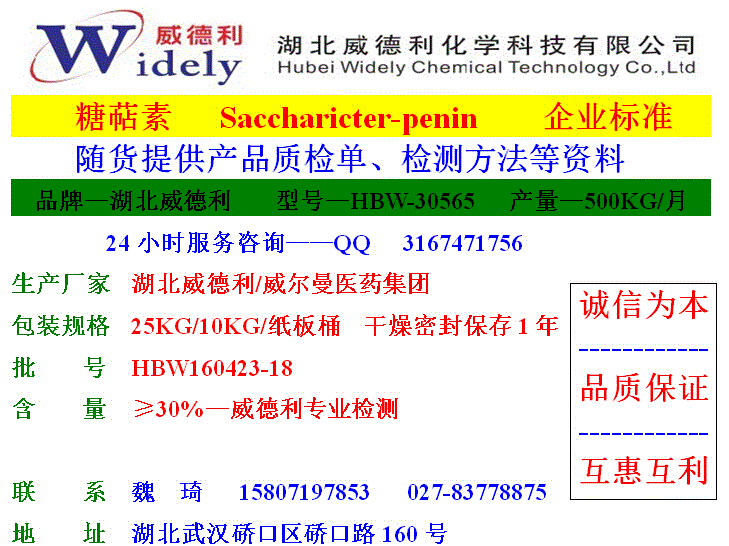 Widely 威德利

湖北威德利化学科技有限公司
Hubei Widely Chemical Technology Co.,Ltd

糖萜素 Saccharicter-penin 企业标准

随货提供产品质检单、检测方法等资料

品牌—湖北威德利 型号—HBW-30565 产量—500KG/月

24 小时服务咨询——QQ 3167471756

生产厂家 湖北威德利/威尔曼医药集团

包装规格 25KG/10KG/纸板桶 干燥密封保存 1 年

批 号 HBW160423-18

含 量 ≥30%—威德利专业检测

联 系 魏 琦 15807197853 027-83778875

地 址 湖北武汉硚口区硚口路 160 号

诚信为本
------------
品质保证
------------
互惠互利